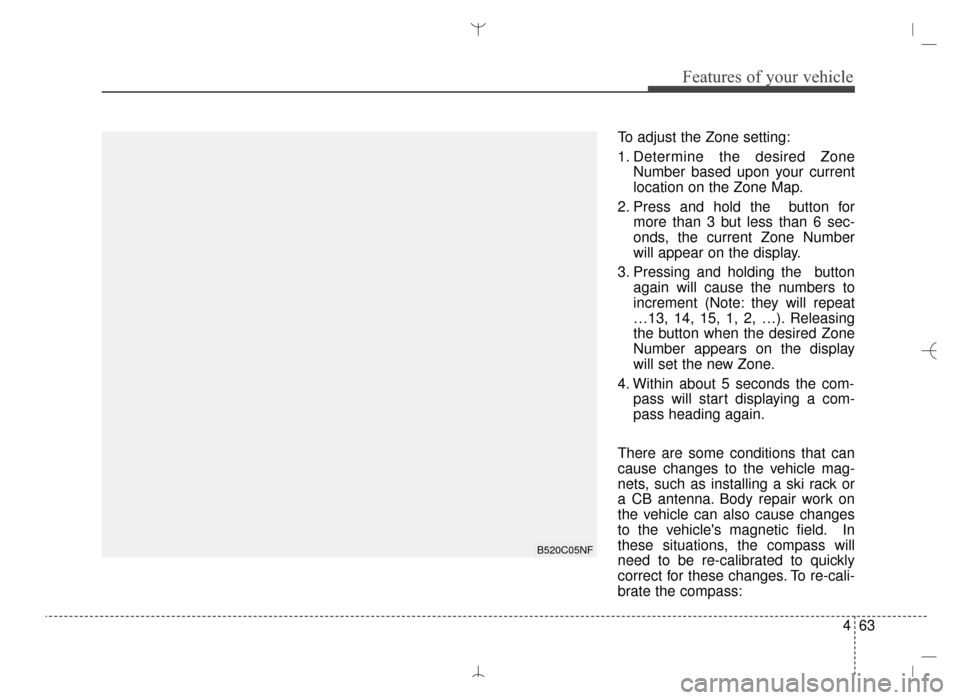 Features of your vehicle

B520C05NF

To adjust the Zone setting:

1. Determine the desired Zone Number based upon your current location on the Zone Map.

2. Press and hold the button for more than 3 but less than 6 seconds, the current Zone Number will appear on the display.

3. Pressing and holding the button again will cause the numbers to increment (Note: they will repeat …13, 14, 15, 1, 2, …). Releasing the button when the desired Zone Number appears on the display will set the new Zone.

4. Within about 5 seconds the compass will start displaying a compass heading again.

There are some conditions that can cause changes to the vehicle magnets, such as installing a ski rack or a CB antenna. Body repair work on the vehicle can also cause changes to the vehicle's magnetic field. In these situations, the compass will need to be re-calibrated to quickly correct for these changes. To re-calibrate the compass:

4 63

carmanualsonline.info